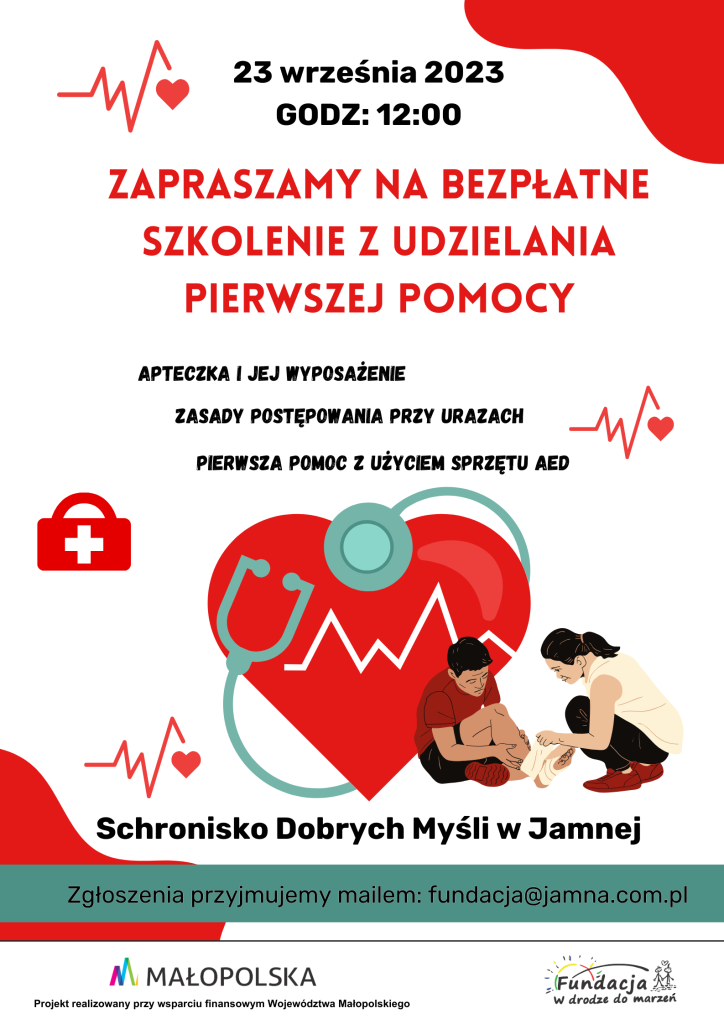 23 września 2023
GODZ: 12:00

ZAPRASZAMY NA BEZPŁATNE SZKOLENIE Z UDZIELANIA PIERWSZEJ POMOCY

APTECZKA I JEJ WYPOSAŻENIE

ZASADY POSTĘPOWANIA PRZY URAZACH

PIERWSZA POMOC Z UŻYCIEM SPRZĘTU AED

Schronisko Dobrych Myśli w Jamnej

Zgłoszenia przyjmujemy mailem: fundacja@jamna.com.pl

MAŁOPOLSKA

Projekt realizowany przy wsparciu finansowym Województwa Małopolskiego

Fundacja
W drodze do marzeń